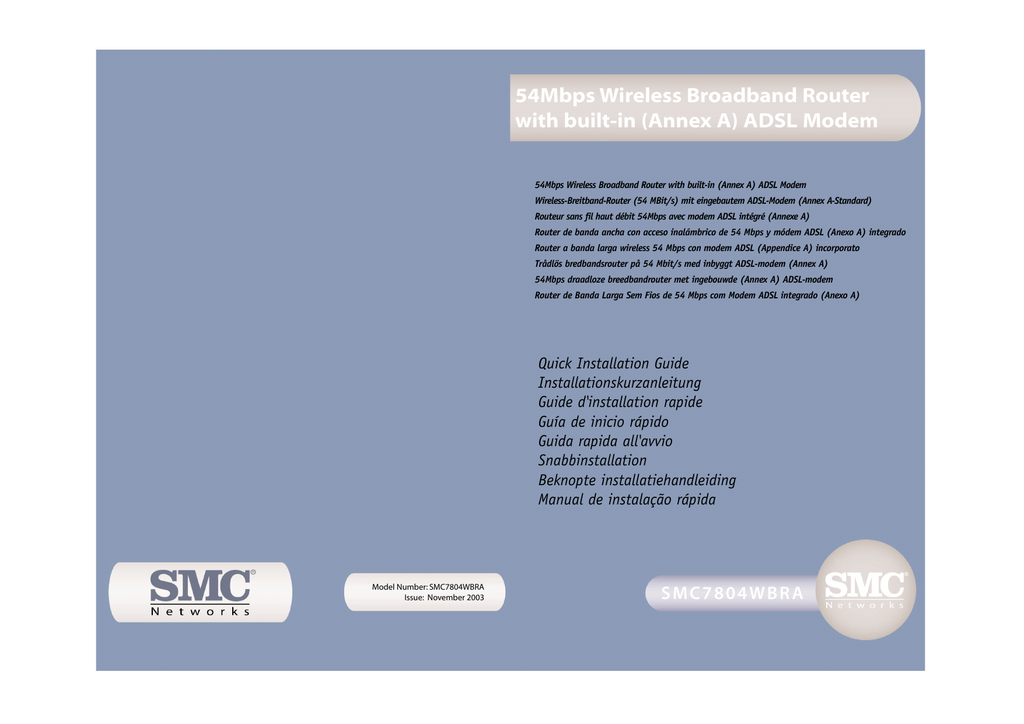 54Mbps Wireless Broadband Router with built-in (Annex A) ADSL Modem

54Mbps Wireless Broadband Router with built-in (Annex A) ADSL Modem
Wireless-Breitband-Router (54 MBit/s) mit eingebautem ADSL-Modem (Annex A-Standard)
Routeur sans fil haut débit 54Mbps avec modem ADSL intégré (Annexe A)
Router de banda ancha con acceso inalámbrico de 54 Mbps y módem ADSL (Anexo A) integrado
Router a banda larga wireless 54 Mbps con modem ADSL (Appendice A) incorporato
Trådlös bredbandsrouter på 54 Mbit/s med inbyggt ADSL-modem (Annex A)
54Mbps draadloze breedbandrouter met ingebouwde (Annex A) ADSL-modem
Router de Banda Larga Sem Fios de 54 Mbps com Modem ADSL integrado (Anexo A)

Quick Installation Guide
Installationskurzanleitung
Guide d'installation rapide
Guía de inicio rápido
Guida rapida all'avvio
Snabbinstallation
Beknopte installatiehandleiding
Manual de instalação rápida

SMC®
Networks

Model Number: SMC7804WBRA
Issue: November 2003

SMC7804WBRA

SMC®
Networks